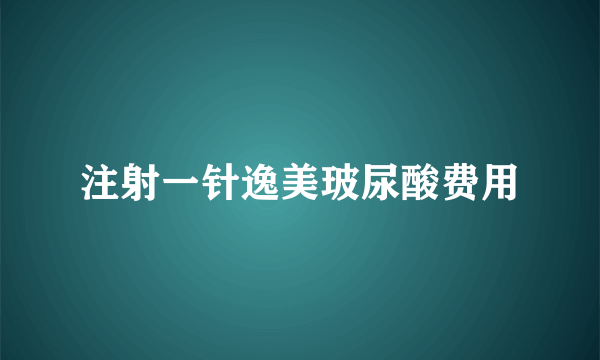 注射一针逸美玻尿酸费用